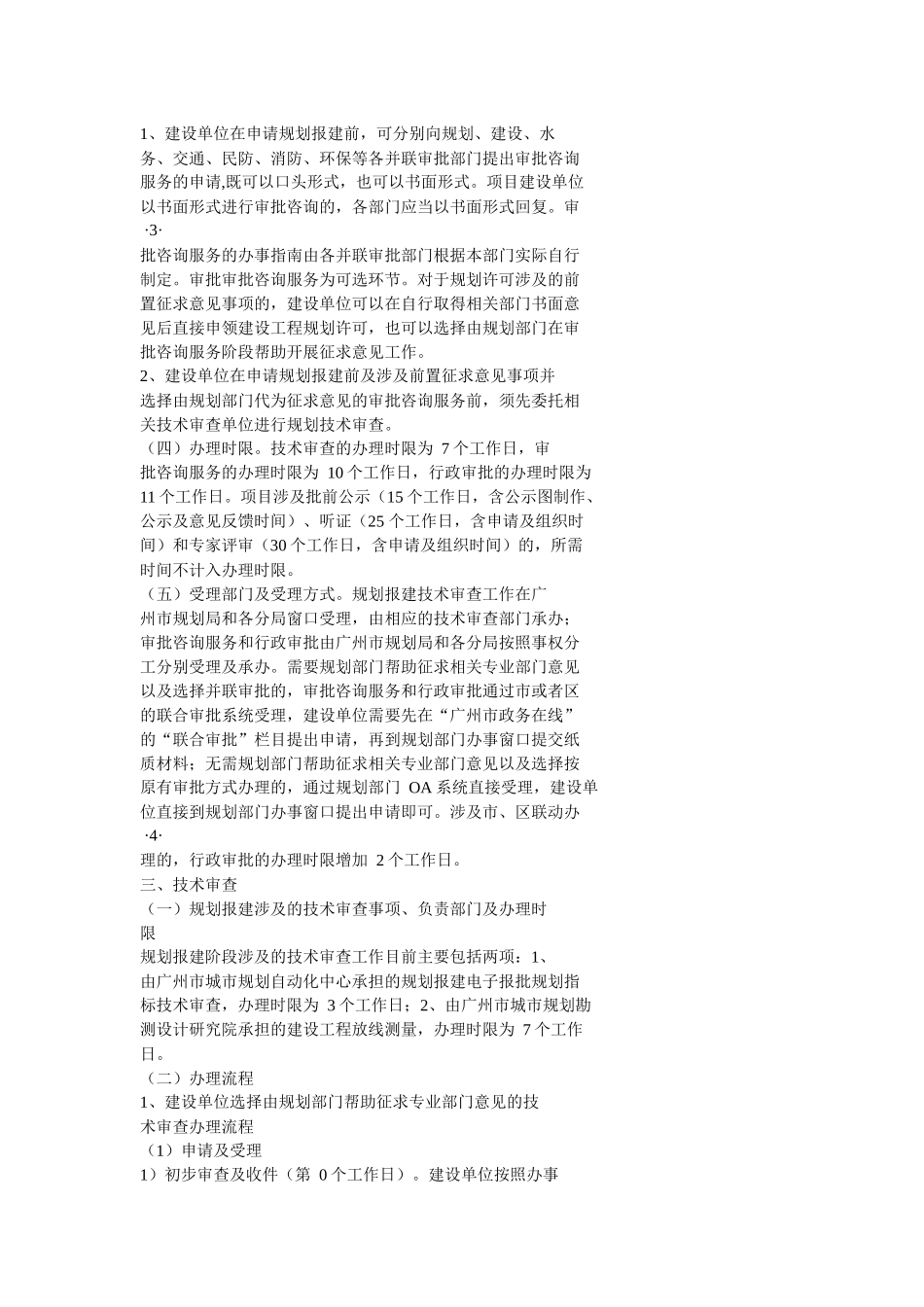 1、建设单位在申请规划报建前，可分别向规划、建设、水务、交通、民防、消防、环保等各并联审批部门提出审批咨询服务的申请,既可以口头形式，也可以书面形式。项目建设单位以书面形式进行审批咨询的，各部门应当以书面形式回复。审

·3·

批咨询服务的办事指南由各并联审批部门根据本部门实际自行制定。审批审批咨询服务为可选环节。对于规划许可涉及的前置征求意见事项的，建设单位可以在自行取得相关部门书面意见后直接申领建设工程规划许可，也可以选择由规划部门在审批咨询服务阶段帮助开展征求意见工作。

2、建设单位在申请规划报建前及涉及前置征求意见事项并选择由规划部门代为征求意见的审批咨询服务前，须先委托相关技术审查单位进行规划技术审查。

（四）办理时限。技术审查的办理时限为 7 个工作日，审批咨询服务的办理时限为 10 个工作日，行政审批的办理时限为 11 个工作日。项目涉及批前公示（15 个工作日，含公示图制作、公示及意见反馈时间）、听证（25 个工作日，含申请及组织时间）和专家评审（30 个工作日，含申请及组织时间）的，所需时间不计入办理时限。

（五）受理部门及受理方式。规划报建技术审查工作在广州市规划局和各分局窗口受理，由相应的技术审查部门承办；审批咨询服务和行政审批由广州市规划局和各分局按照事权分工分别受理及承办。需要规划部门帮助征求相关专业部门意见以及选择并联审批的，审批咨询服务和行政审批通过市或者区的联合审批系统受理，建设单位需要先在“广州市政务在线”的“联合审批”栏目提出申请，再到规划部门办事窗口提交纸质材料；无需规划部门帮助征求相关专业部门意见以及选择按原有审批方式办理的，通过规划部门 OA 系统直接受理，建设单位直接到规划部门办事窗口提出申请即可。涉及市、区联动办

·4·

理的，行政审批的办理时限增加 2 个工作日。

三、技术审查

（一）规划报建涉及的技术审查事项、负责部门及办理时限

规划报建阶段涉及的技术审查工作目前主要包括两项：1、由广州市城市规划自动化中心承担的规划报建电子报批规划指标技术审查，办理时限为 3 个工作日；2、由广州市城市规划勘测设计研究院承担的建设工程放线测量，办理时限为 7 个工作日。

（二）办理流程

1、建设单位选择由规划部门帮助征求专业部门意见的技术审查办理流程

（1）申请及受理

1）初步审查及收件（第 0 个工作日）。建设单位按照办事